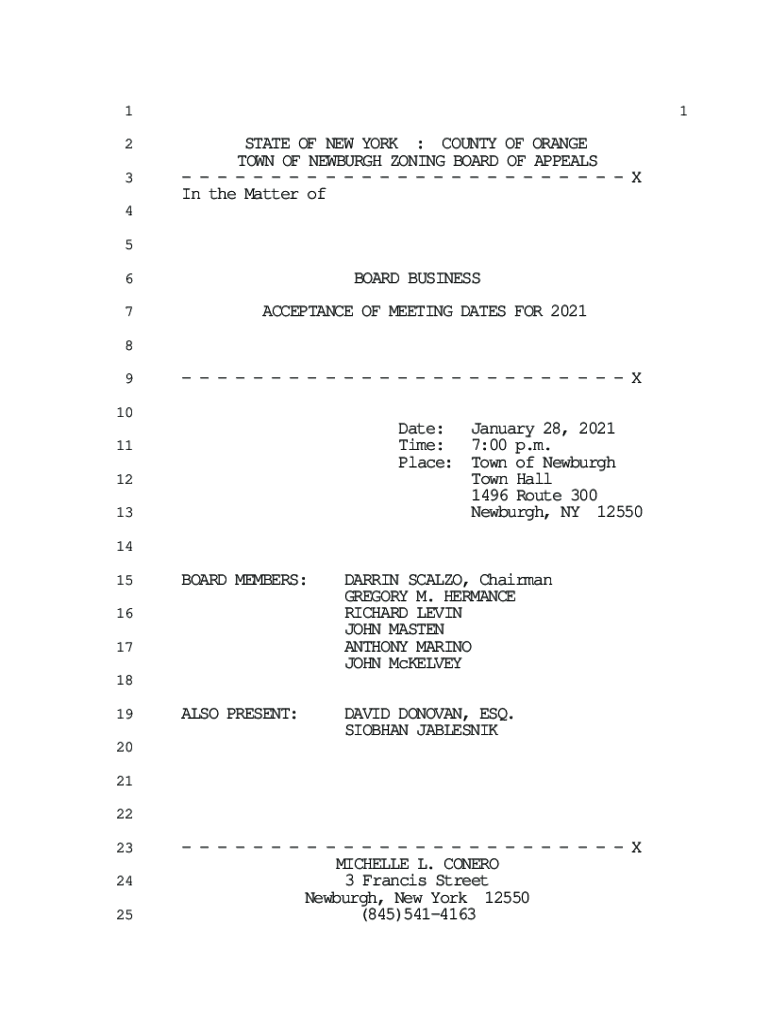 1 1

2 STATE OF NEW YORK : COUNTY OF ORANGE
TOWN OF NEWBURGH ZONING BOARD OF APPEALS

3 - - - - - - - - - - - - - - - - - - - - - - - - - X
In the Matter of

4

5

6 BOARD BUSINESS

7 ACCEPTANCE OF MEETING DATES FOR 2021

8

9 - - - - - - - - - - - - - - - - - - - - - - - - - X

10

Date: January 28, 2021
11 Time: 7:00 p.m.
Place: Town of Newburgh
12 Town Hall
1496 Route 300
13 Newburgh, NY 12550

14

15 BOARD MEMBERS: DARRIN SCALZO, Chairman
GREGORY M. HERMANCE
16 RICHARD LEVIN
JOHN MASTEN
17 ANTHONY MARINO
JOHN McKELVEY

18

19 ALSO PRESENT: DAVID DONOVAN, ESQ.
SIOBHAN JABLESNIK

20

21

22

23 - - - - - - - - - - - - - - - - - - - - - - - - - X
MICHELLE L. CONERO
24 3 Francis Street
Newburgh, New York 12550
25 (845)541-4163